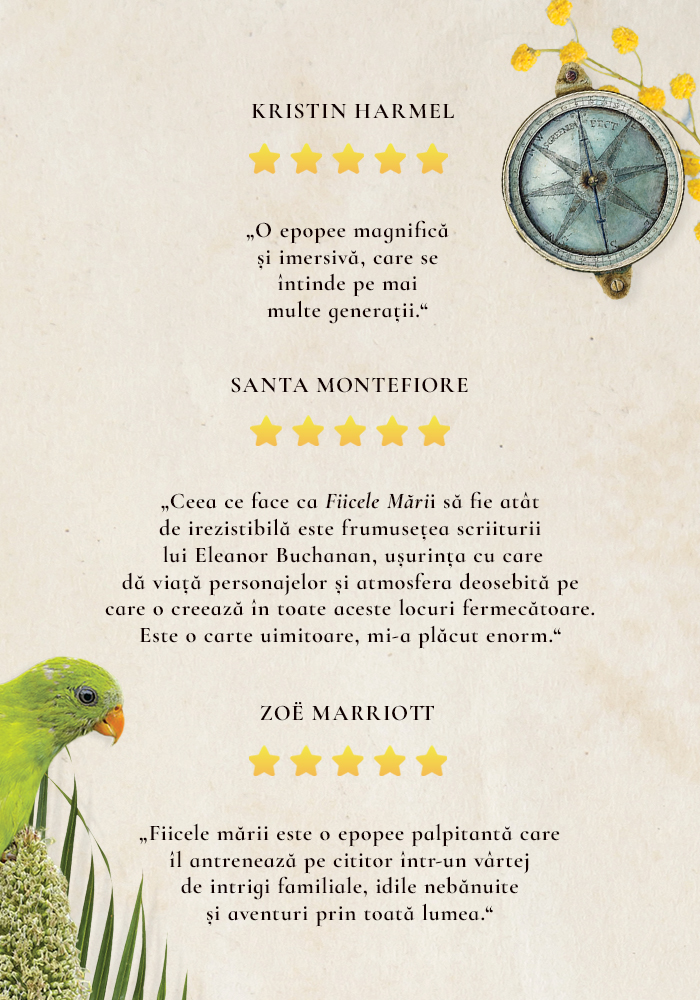 KRISTIN HARMEL

„O epopee magnifică și imersivă, care se întinde pe mai multe generații.“

SANTA MONTEFIORE

„Ceea ce face ca Fiicele Mării să fie atât de irezistibilă este frumusețea scriiturii lui Eleanor Buchanan, ușurința cu care dă viață personajelor și atmosfera deosebită pe care o creează în toate aceste locuri fermecătoare. Este o carte uimitoare, mi-a plăcut enorm.“

ZOË MARRIOTT

„Fiicele mării este o epopee palpitantă care îl antrenează pe cititor într-un vârtej de intrigi familiale, idile nebănuite și aventuri prin toată lumea.“